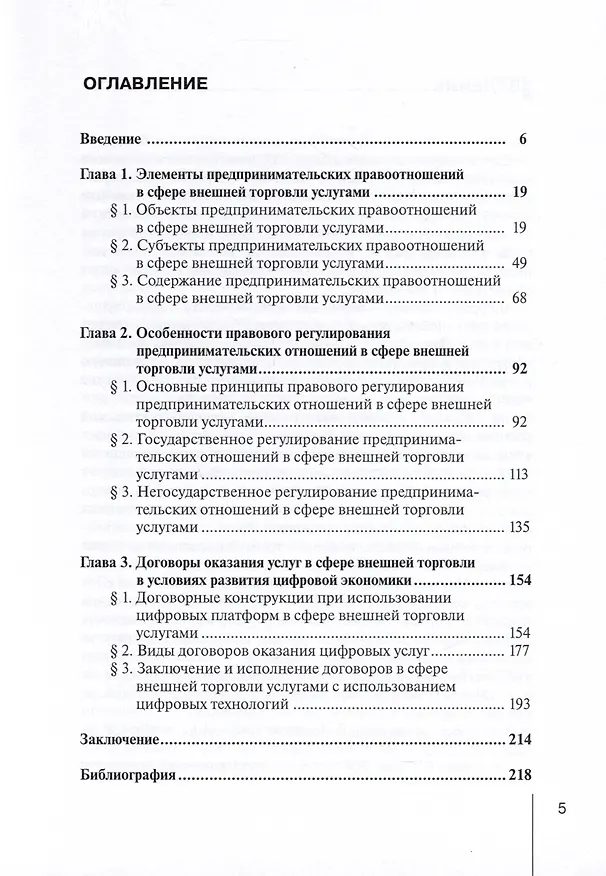 ОГЛАВЛЕНИЕ

Введение 6

Глава 1. Элементы предпринимательских правоотношений в сфере внешней торговли услугами 19
§ 1. Объекты предпринимательских правоотношений в сфере внешней торговли услугами 19
§ 2. Субъекты предпринимательских правоотношений в сфере внешней торговли услугами 49
§ 3. Содержание предпринимательских правоотношений в сфере внешней торговли услугами 68

Глава 2. Особенности правового регулирования предпринимательских отношений в сфере внешней торговли услугами 92
§ 1. Основные принципы правового регулирования предпринимательских отношений в сфере внешней торговли услугами 92
§ 2. Государственное регулирование предпринимательских отношений в сфере внешней торговли услугами 113
§ 3. Негосударственное регулирование предпринимательских отношений в сфере внешней торговли услугами 135

Глава 3. Договоры оказания услуг в сфере внешней торговли в условиях развития цифровой экономики 154
§ 1. Договорные конструкции при использовании цифровых платформ в сфере внешней торговли услугами 154
§ 2. Виды договоров оказания цифровых услуг 177
§ 3. Заключение и исполнение договоров в сфере внешней торговли услугами с использованием цифровых технологий 193

Заключение 214

Библиография 218

5